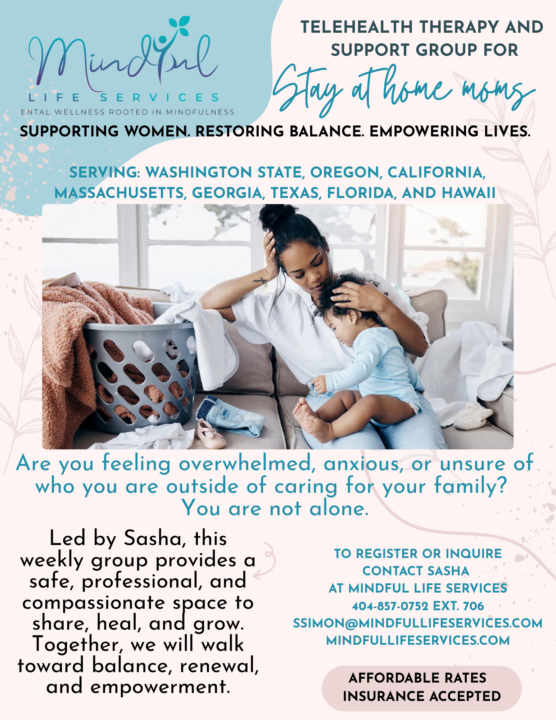 Mindful
LIFE SERVICES
ENTAL WELLNESS ROOTED IN MINDFULNESS

TELEHEALTH THERAPY AND SUPPORT GROUP FOR
Stay at home moms

SUPPORTING WOMEN. RESTORING BALANCE. EMPOWERING LIVES.

SERVING: WASHINGTON STATE, OREGON, CALIFORNIA, MASSACHUSETTS, GEORGIA, TEXAS, FLORIDA, AND HAWAII

Are you feeling overwhelmed, anxious, or unsure of who you are outside of caring for your family? You are not alone.

Led by Sasha, this weekly group provides a safe, professional, and compassionate space to share, heal, and grow. Together, we will walk toward balance, renewal, and empowerment.

TO REGISTER OR INQUIRE
CONTACT SASHA
AT MINDFUL LIFE SERVICES
404-857-0752 EXT. 706
SSIMON@MINDFULLIFESERVICES.COM
MINDFULLIFESERVICES.COM

AFFORDABLE RATES
INSURANCE ACCEPTED